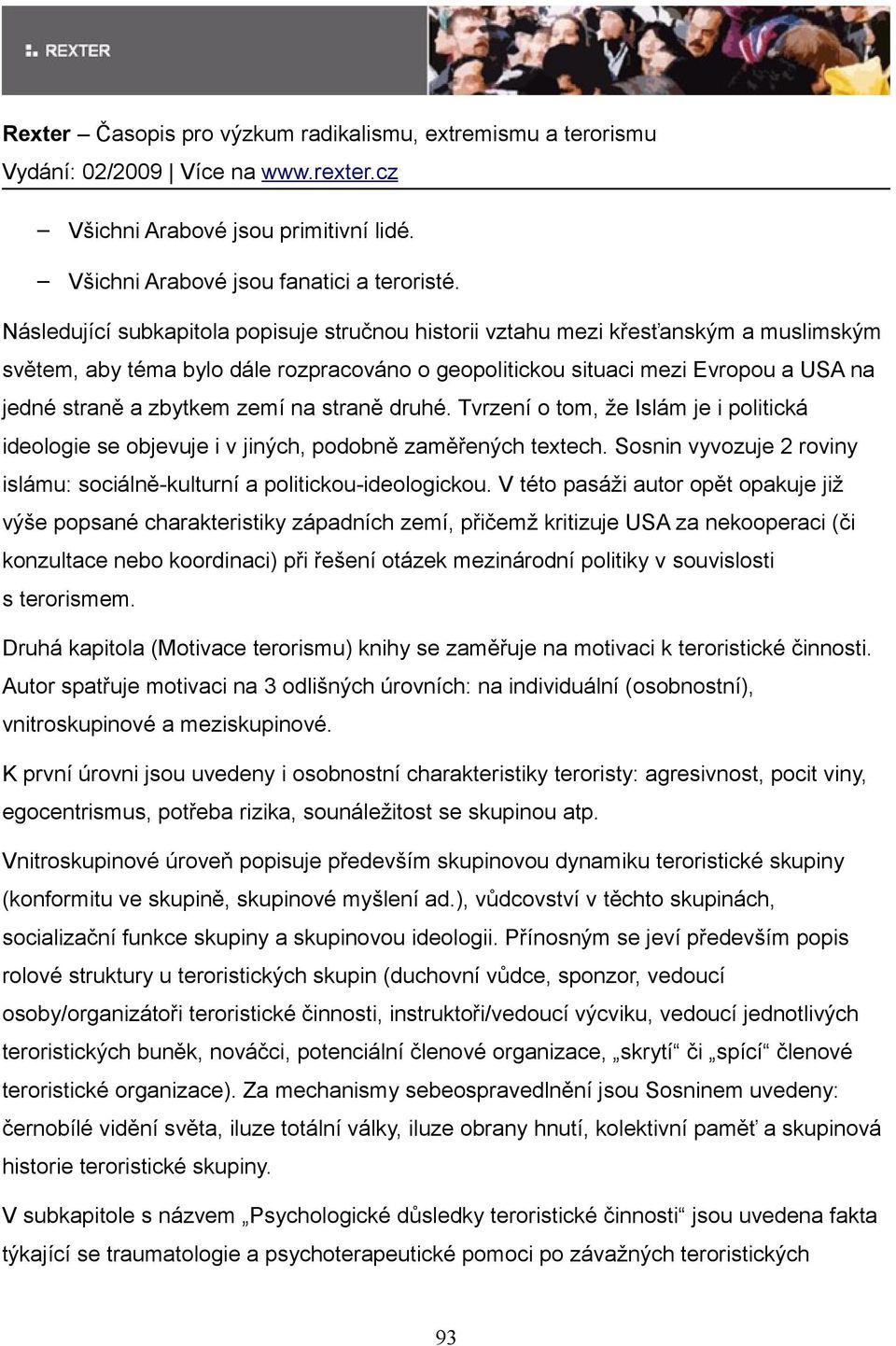 REXTER

Rexter – Časopis pro výzkum radikalismu, extremismu a terorismu
Vydání: 02/2009 | Více na www.rexter.cz

– Všichni Arabové jsou primitivní lidé.

– Všichni Arabové jsou fanatici a teroristé.

Následující subkapitola popisuje stručnou historii vztahu mezi křesťanským a muslimským světem, aby téma bylo dále rozpracováno o geopolitickou situaci mezi Evropou a USA na jedné straně a zbytkem zemí na straně druhé. Tvrzení o tom, že Islám je i politická ideologie se objevuje i v jiných, podobně zaměřených textech. Sosnin vyvozuje 2 roviny islámu: sociálně-kulturní a politickou-ideologickou. V této pasáži autor opět opakuje již výše popsané charakteristiky západních zemí, přičemž kritizuje USA za nekooperaci (či konzultace nebo koordinaci) při řešení otázek mezinárodní politiky v souvislosti s terorismem.

Druhá kapitola (Motivace terorismu) knihy se zaměřuje na motivaci k teroristické činnosti. Autor spatřuje motivaci na 3 odlišných úrovních: na individuální (osobnostní), vnitroskupinové a meziskupinové.

K první úrovni jsou uvedeny i osobnostní charakteristiky teroristy: agresivnost, pocit viny, egocentrismus, potřeba rizika, sounáležitost se skupinou atp.

Vnitroskupinové úroveň popisuje především skupinovou dynamiku teroristické skupiny (konformitu ve skupině, skupinové myšlení ad.), vůdcovství v těchto skupinách, socializační funkce skupiny a skupinovou ideologii. Přínosným se jeví především popis rolové struktury u teroristických skupin (duchovní vůdce, sponzor, vedoucí osoby/organizátoři teroristické činnosti, instruktoři/vedoucí výcviku, vedoucí jednotlivých teroristických buněk, nováčci, potenciální členové organizace, „skrytí“ či „spící“ členové teroristické organizace). Za mechanismy sebeospravedlnění jsou Sosninem uvedeny: černobílé vidění světa, iluze totální války, iluze obrany hnutí, kolektivní paměť a skupinová historie teroristické skupiny.

V subkapitole s názvem „Psychologické důsledky teroristické činnosti“ jsou uvedena fakta týkající se traumatologie a psychoterapeutické pomoci po závažných teroristických

93